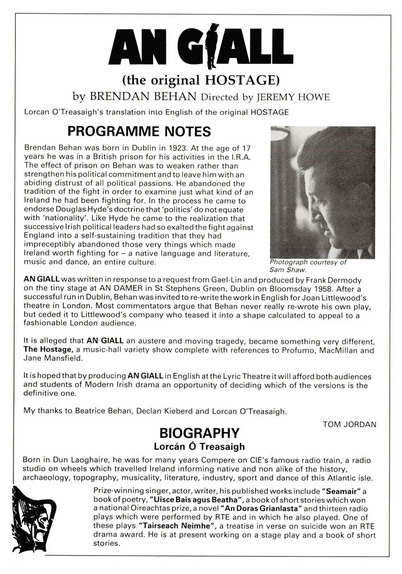 AN GIALL

(the original HOSTAGE)

by BRENDAN BEHAN Directed by JEREMY HOWE

Lorcan O'Treasaigh's translation into English of the original HOSTAGE

PROGRAMME NOTES

Brendan Behan was born in Dublin in 1923. At the age of 17 years he was in a British prison for his activities in the I.R.A. The effect of prison on Behan was to weaken rather than strengthen his political commitment and to leave him with an abiding distrust of all political passions. He abandoned the tradition of the fight in order to examine just what kind of an Ireland he had been fighting for. In the process he came to endorse Douglas Hyde's doctrine that 'politics' do not equate with 'nationality'. Like Hyde he came to the realization that successive Irish political leaders had so exalted the fight against England into a self-sustaining tradition that they had impreceptibly abandoned those very things which made Ireland worth fighting for – a native language and literature, music and dance, an entire culture.

Photograph courtesy of Sam Shaw.

AN GIALL was written in response to a request from Gael-Lin and produced by Frank Dermody on the tiny stage at AN DAMER in St Stephens Green, Dublin on Bloomsday 1958. After a successful run in Dublin, Behan was invited to re-write the work in English for Joan Littlewood's theatre in London. Most commentators argue that Behan never really re-wrote his own play, but ceded it to Littlewood's company who teased it into a shape calculated to appeal to a fashionable London audience.

It is alleged that AN GIALL an austere and moving tragedy, became something very different, The Hostage, a music-hall variety show complete with references to Profumo, MacMillan and Jane Mansfield.

It is hoped that by producing AN GIALL in English at the Lyric Theatre it will afford both audiences and students of Modern Irish drama an opportunity of deciding which of the versions is the definitive one.

My thanks to Beatrice Behan, Declan Kieberd and Lorcan O'Treasaigh.

TOM JORDAN

BIOGRAPHY
Lorcán Ó Treasaigh

Born in Dun Laoghaire, he was for many years Compere on CIE's famous radio train, a radio studio on wheels which travelled Ireland informing native and non alike of the history, archaeology, topography, musicality, literature, industry, sport and dance of this Atlantic isle.

Prize-winning singer, actor, writer, his published works include "Seamair" a book of poetry, "Uisce Bais agus Beatha", a book of short stories which won a national Oireachtas prize, a novel "An Doras Grianlasta" and thirteen radio plays which were performed by RTE and in which he also played. One of these plays "Tairseach Neimhe", a treatise in verse on suicide won an RTE drama award. He is at present working on a stage play and a book of short stories.